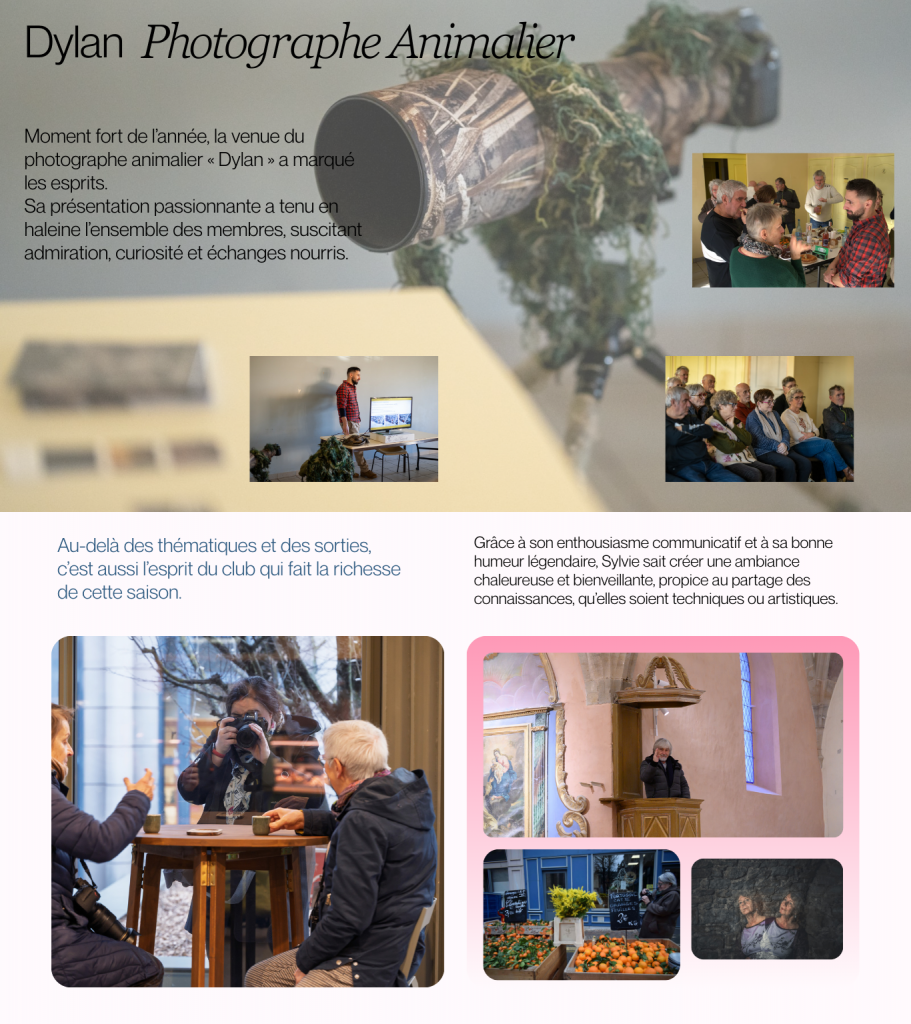 Dylan Photographe Animalier

Moment fort de l'année, la venue du photographe animalier « Dylan » a marqué les esprits.
Sa présentation passionnante a tenu en haleine l'ensemble des membres, suscitant admiration, curiosité et échanges nourris.

Au-delà des thématiques et des sorties, c'est aussi l'esprit du club qui fait la richesse de cette saison.

Grâce à son enthousiasme communicatif et à sa bonne humeur légendaire, Sylvie sait créer une ambiance chaleureuse et bienveillante, propice au partage des connaissances, qu'elles soient techniques ou artistiques.